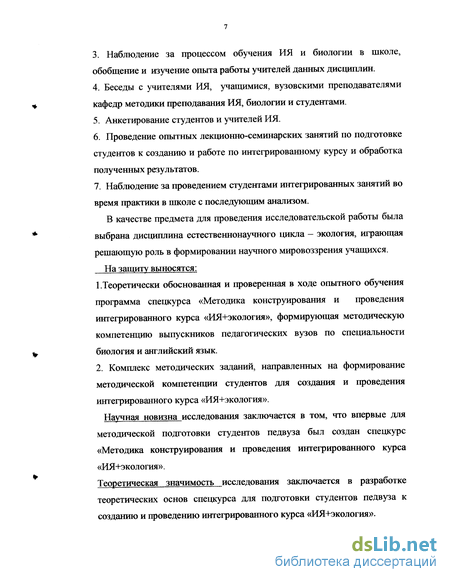 7

3. Наблюдение за процессом обучения ИЯ и биологии в школе, обобщение и изучение опыта работы учителей данных дисциплин.

4. Беседы с учителями ИЯ, учащимися, вузовскими преподавателями кафедр методики преподавания ИЯ, биологии и студентами.

5. Анкетирование студентов и учителей ИЯ.

6. Проведение опытных лекционно-семинарских занятий по подготовке студентов к созданию и работе по интегрированному курсу и обработка полученных результатов.

7. Наблюдение за проведением студентами интегрированных занятий во время практики в школе с последующим анализом.

В качестве предмета для проведения исследовательской работы была выбрана дисциплина естественнонаучного цикла – экология, играющая решающую роль в формировании научного мировоззрения учащихся.

На защиту выносятся:

1.Теоретически обоснованная и проверенная в ходе опытного обучения программа спецкурса «Методика конструирования и проведения интегрированного курса «ИЯ+экология», формирующая методическую компетенцию выпускников педагогических вузов по специальности биология и английский язык.

2. Комплекс методических заданий, направленных на формирование методической компетенции студентов для создания и проведения интегрированного курса «ИЯ+экология».

Научная новизна исследования заключается в том, что впервые для методической подготовки студентов педвуза был создан спецкурс «Методика конструирования и проведения интегрированного курса «ИЯ+экология».

Теоретическая значимость исследования заключается в разработке теоретических основ спецкурса для подготовки студентов педвуза к созданию и проведению интегрированного курса «ИЯ+экология».

dsLib.net
библиотека диссертаций